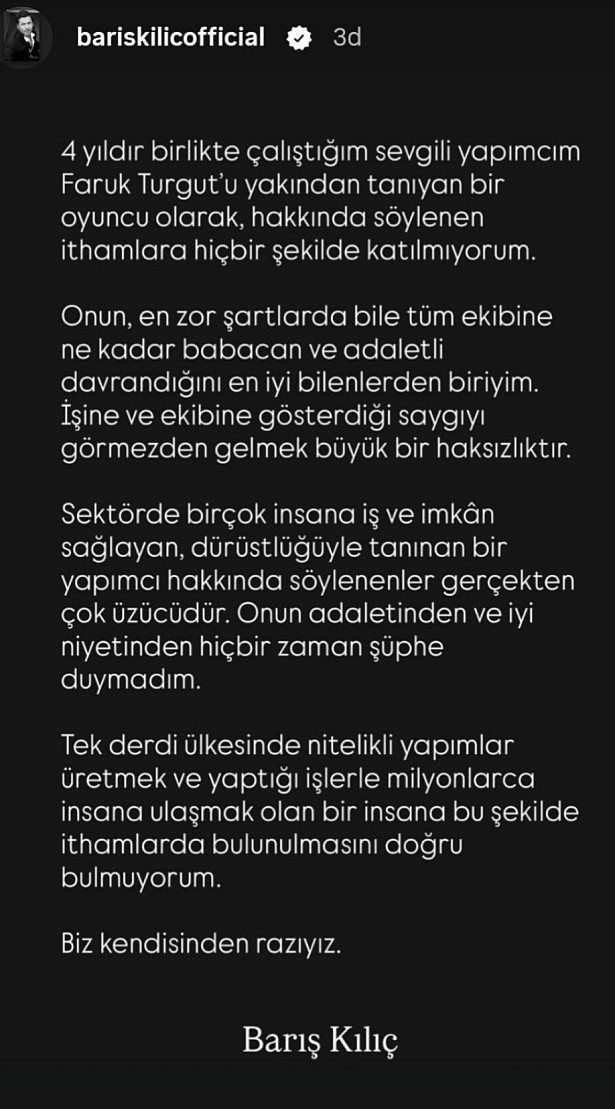 bariskilicofficial 3d

4 yıldır birlikte çalıştığım sevgili yapımcım Faruk Turgut'u yakından tanıyan bir oyuncu olarak, hakkında söylenen ithamlara hiçbir şekilde katılmıyorum.

Onun, en zor şartlarda bile tüm ekibine ne kadar babacan ve adaletli davrandığını en iyi bilenlerden biriyim. İşine ve ekibine gösterdiği saygıyı görmezden gelmek büyük bir haksızlıktır.

Sektörde birçok insana iş ve imkân sağlayan, dürüstlüğüyle tanınan bir yapımcı hakkında söylenenler gerçekten çok üzücüdür. Onun adaletinden ve iyi niyetinden hiçbir zaman şüphe duymadım.

Tek derdi ülkesinde nitelikli yapımlar üretmek ve yaptığı işlerle milyonlarca insana ulaşmak olan bir insana bu şekilde ithamlarda bulunulmasını doğru bulmuyorum.

Biz kendisinden razıyız.

Barış Kılıç